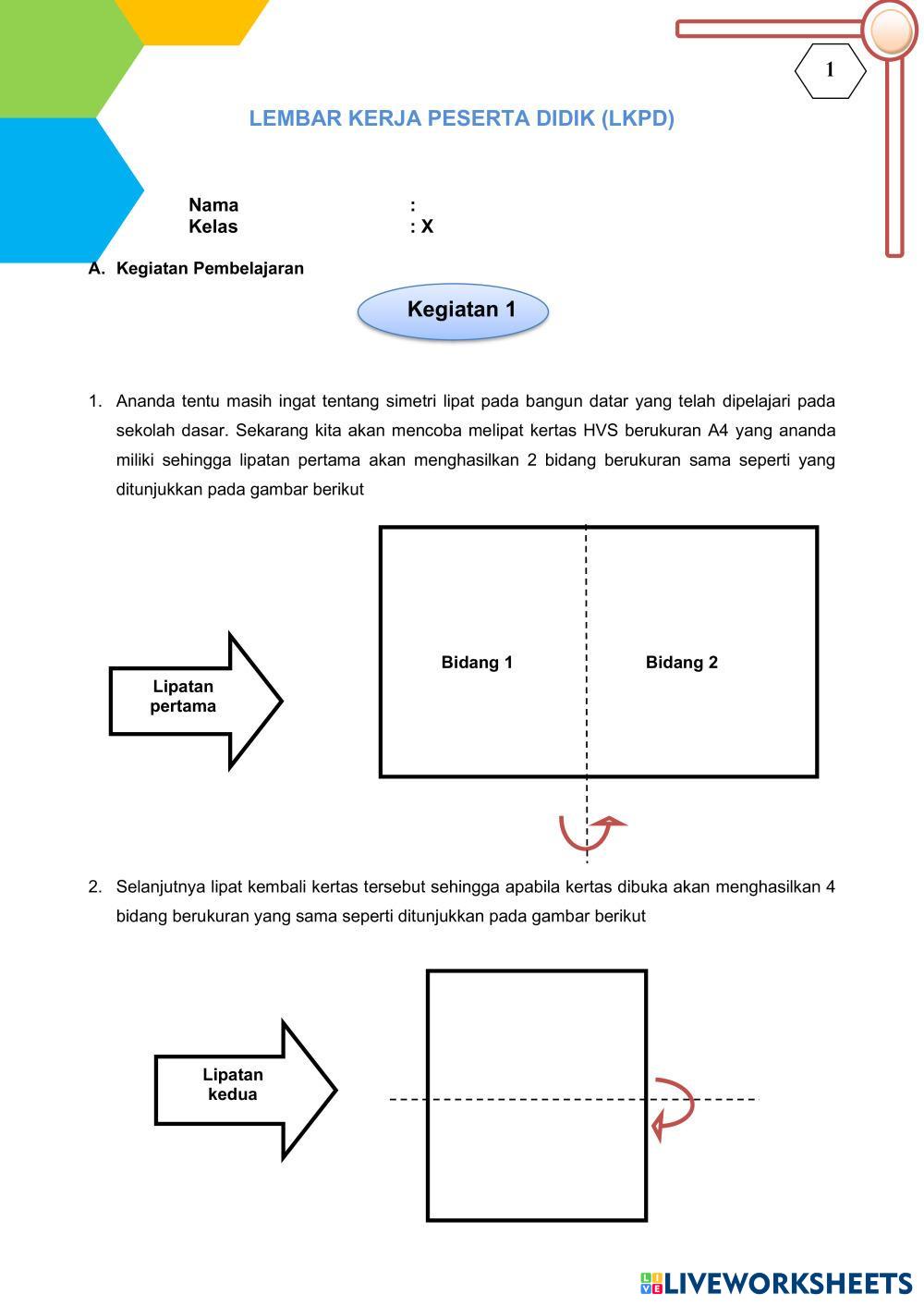 1

LEMBAR KERJA PESERTA DIDIK (LKPD)

Nama :
Kelas : X

A. Kegiatan Pembelajaran

Kegiatan 1

1. Ananda tentu masih ingat tentang simetri lipat pada bangun datar yang telah dipelajari pada sekolah dasar. Sekarang kita akan mencoba melipat kertas HVS berukuran A4 yang ananda miliki sehingga lipatan pertama akan menghasilkan 2 bidang berukuran sama seperti yang ditunjukkan pada gambar berikut

Lipatan pertama

Bidang 1

Bidang 2

2. Selanjutnya lipat kembali kertas tersebut sehingga apabila kertas dibuka akan menghasilkan 4 bidang berukuran yang sama seperti ditunjukkan pada gambar berikut

Lipatan kedua

LIVEWORKSHEETS